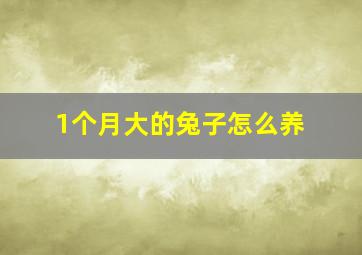 1个月大的兔子怎么养